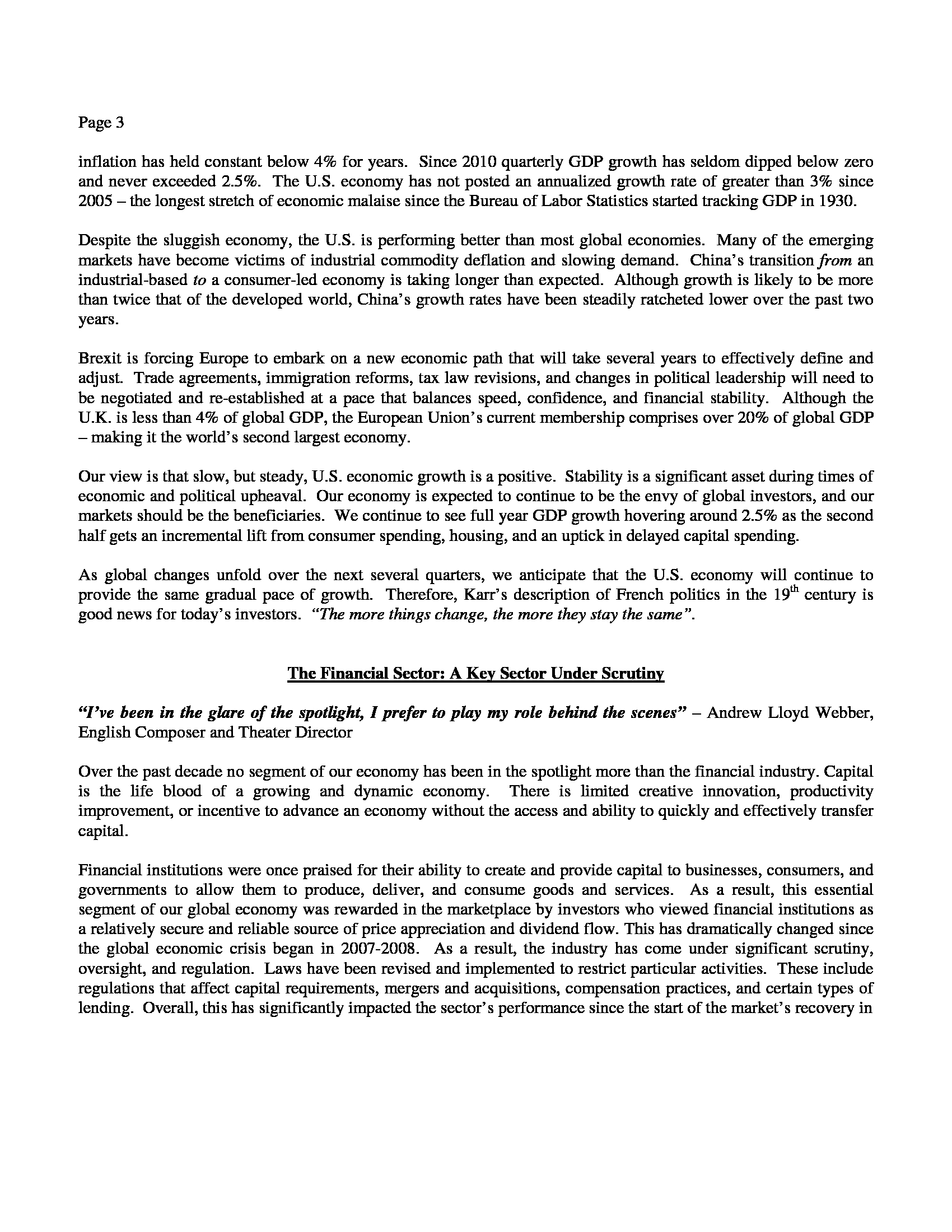 Page 3

inflation has held constant below 4% for years. Since 2010 quarterly GDP growth has seldom dipped below zero and never exceeded 2.5%. The U.S. economy has not posted an annualized growth rate of greater than 3% since 2005 – the longest stretch of economic malaise since the Bureau of Labor Statistics started tracking GDP in 1930.

Despite the sluggish economy, the U.S. is performing better than most global economies. Many of the emerging markets have become victims of industrial commodity deflation and slowing demand. China's transition from an industrial-based to a consumer-led economy is taking longer than expected. Although growth is likely to be more than twice that of the developed world, China's growth rates have been steadily ratcheted lower over the past two years.

Brexit is forcing Europe to embark on a new economic path that will take several years to effectively define and adjust. Trade agreements, immigration reforms, tax law revisions, and changes in political leadership will need to be negotiated and re-established at a pace that balances speed, confidence, and financial stability. Although the U.K. is less than 4% of global GDP, the European Union's current membership comprises over 20% of global GDP – making it the world's second largest economy.

Our view is that slow, but steady, U.S. economic growth is a positive. Stability is a significant asset during times of economic and political upheaval. Our economy is expected to continue to be the envy of global investors, and our markets should be the beneficiaries. We continue to see full year GDP growth hovering around 2.5% as the second half gets an incremental lift from consumer spending, housing, and an uptick in delayed capital spending.

As global changes unfold over the next several quarters, we anticipate that the U.S. economy will continue to provide the same gradual pace of growth. Therefore, Karr's description of French politics in the $19^{th}$ century is good news for today's investors. "The more things change, the more they stay the same".

The Financial Sector: A Key Sector Under Scrutiny

"I've been in the glare of the spotlight, I prefer to play my role behind the scenes" – Andrew Lloyd Webber, English Composer and Theater Director

Over the past decade no segment of our economy has been in the spotlight more than the financial industry. Capital is the life blood of a growing and dynamic economy. There is limited creative innovation, productivity improvement, or incentive to advance an economy without the access and ability to quickly and effectively transfer capital.

Financial institutions were once praised for their ability to create and provide capital to businesses, consumers, and governments to allow them to produce, deliver, and consume goods and services. As a result, this essential segment of our global economy was rewarded in the marketplace by investors who viewed financial institutions as a relatively secure and reliable source of price appreciation and dividend flow. This has dramatically changed since the global economic crisis began in 2007-2008. As a result, the industry has come under significant scrutiny, oversight, and regulation. Laws have been revised and implemented to restrict particular activities. These include regulations that affect capital requirements, mergers and acquisitions, compensation practices, and certain types of lending. Overall, this has significantly impacted the sector's performance since the start of the market's recovery in